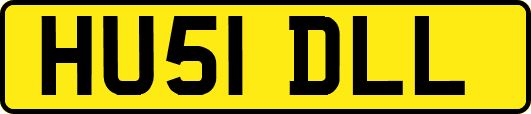 HU51 DLL